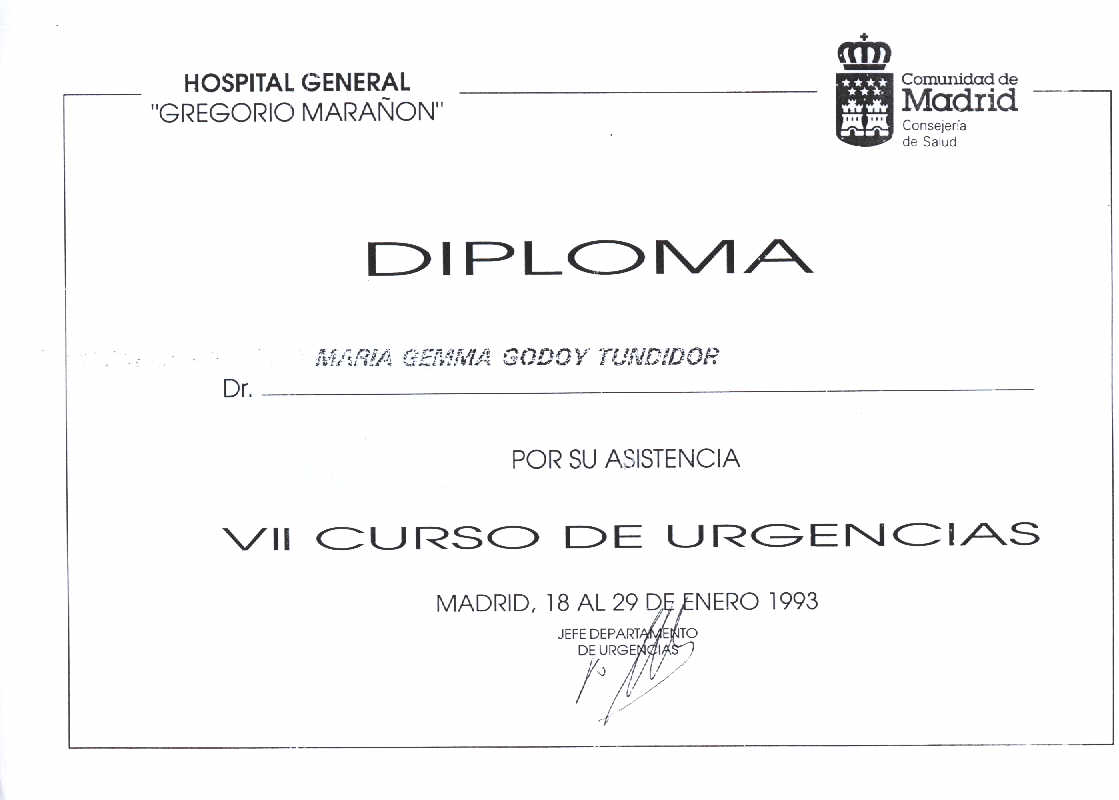 HOSPITAL GENERAL
"GREGORIO MARAÑON"

Comunidad de
Madrid
Consejería
de Salud

DIPLOMA

Dr. MARIA GEMMA GODOY TUNDIDOR

POR SU ASISTENCIA

VII CURSO DE URGENCIAS

MADRID, 18 AL 29 DE ENERO 1993

JEFE DEPARTAMENTO
DE URGENCIAS